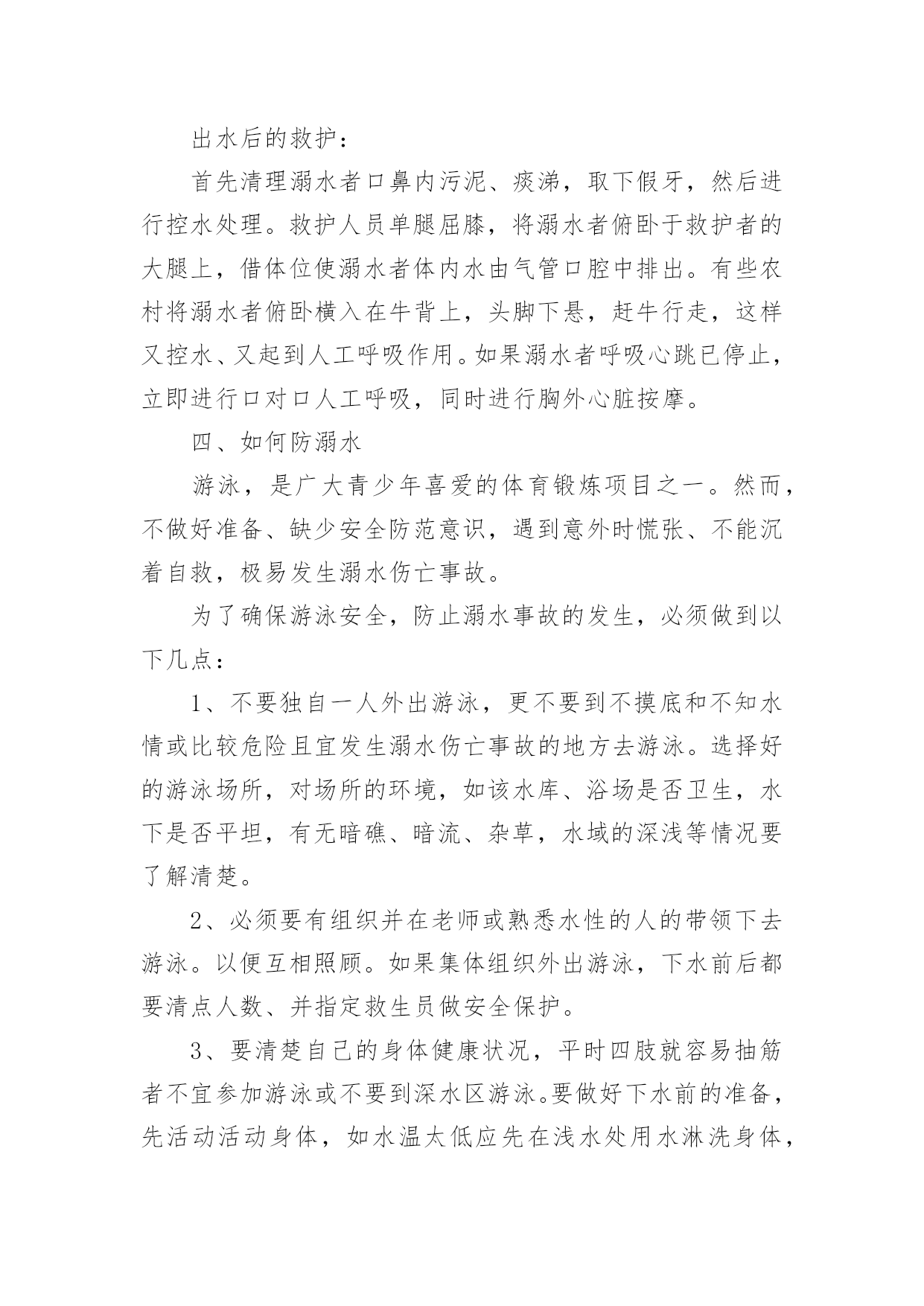 出水后的救护：

首先清理溺水者口鼻内污泥、痰涕，取下假牙，然后进行控水处理。救护人员单腿屈膝，将溺水者俯卧于救护者的大腿上，借体位使溺水者体内水由气管口腔中排出。有些农村将溺水者俯卧横入在牛背上，头脚下悬，赶牛行走，这样又控水、又起到人工呼吸作用。如果溺水者呼吸心跳已停止，立即进行口对口人工呼吸，同时进行胸外心脏按摩。

四、如何防溺水

游泳，是广大青少年喜爱的体育锻炼项目之一。然而，不做好准备、缺少安全防范意识，遇到意外时慌张、不能沉着自救，极易发生溺水伤亡事故。

为了确保游泳安全，防止溺水事故的发生，必须做到以下几点：

1、不要独自一人外出游泳，更不要到不摸底和不知水情或比较危险且宜发生溺水伤亡事故的地方去游泳。选择好的游泳场所，对场所的环境，如该水库、浴场是否卫生，水下是否平坦，有无暗礁、暗流、杂草，水域的深浅等情况要了解清楚。

2、必须要有组织并在老师或熟悉水性的人的带领下去游泳。以便互相照顾。如果集体组织外出游泳，下水前后都要清点人数、并指定救生员做安全保护。

3、要清楚自己的身体健康状况，平时四肢就容易抽筋者不宜参加游泳或不要到深水区游泳。要做好下水前的准备，先活动活动身体，如水温太低应先在浅水处用水淋洗身体，